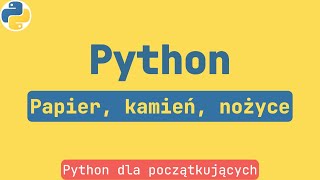 Python

Papier, kamień, nożyce

Python dla początkujących